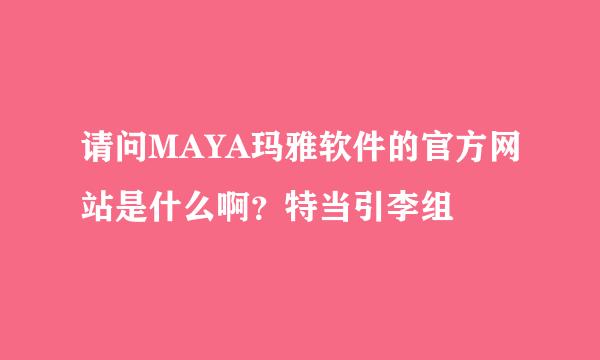 请问MAYA玛雅软件的官方网站是什么啊？特当引李组